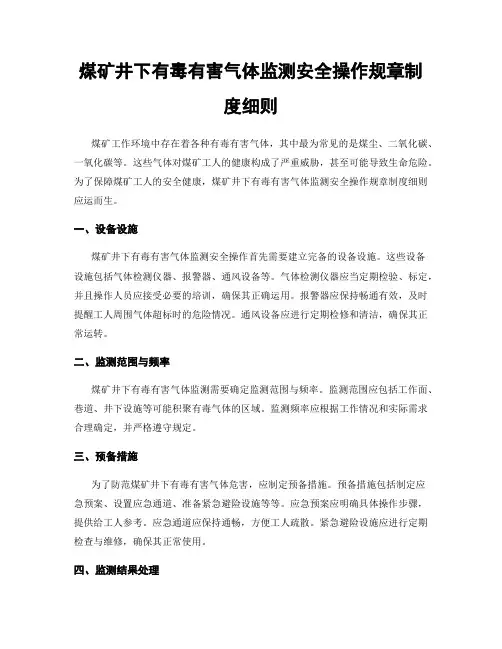 煤矿井下有毒有害气体监测安全操作规章制度细则

煤矿工作环境中存在着各种有毒有害气体，其中最为常见的是煤尘、二氧化碳、一氧化碳等。这些气体对煤矿工人的健康构成了严重威胁，甚至可能导致生命危险。为了保障煤矿工人的安全健康，煤矿井下有毒有害气体监测安全操作规章制度细则应运而生。

一、设备设施

煤矿井下有毒有害气体监测安全操作首先需要建立完备的设备设施。这些设备设施包括气体检测仪器、报警器、通风设备等。气体检测仪器应当定期检验、标定，并且操作人员应接受必要的培训，确保其正确运用。报警器应保持畅通有效，及时提醒工人周围气体超标时的危险情况。通风设备应进行定期检修和清洁，确保其正常运转。

二、监测范围与频率

煤矿井下有毒有害气体监测需要确定监测范围与频率。监测范围应包括工作面、巷道、井下设施等可能积聚有毒气体的区域。监测频率应根据工作情况和实际需求合理确定，并严格遵守规定。

三、预备措施

为了防范煤矿井下有毒有害气体危害，应制定预备措施。预备措施包括制定应急预案、设置应急通道、准备紧急避险设施等等。应急预案应明确具体操作步骤，提供给工人参考。应急通道应保持通畅，方便工人疏散。紧急避险设施应进行定期检查与维修，确保其正常使用。

四、监测结果处理